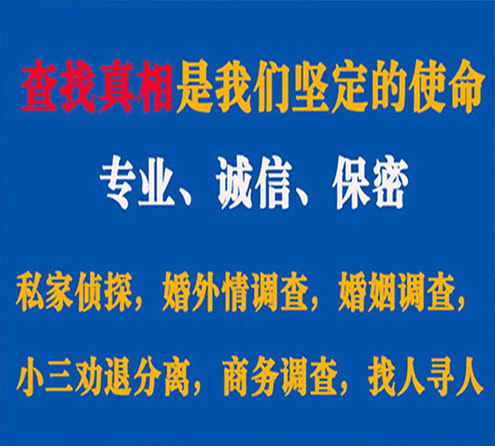 查找真相是我们坚定的使命

专业、诚信、保密

私家侦探，婚外情调查，婚姻调查，

小三劝退分离，商务调查，找人寻人